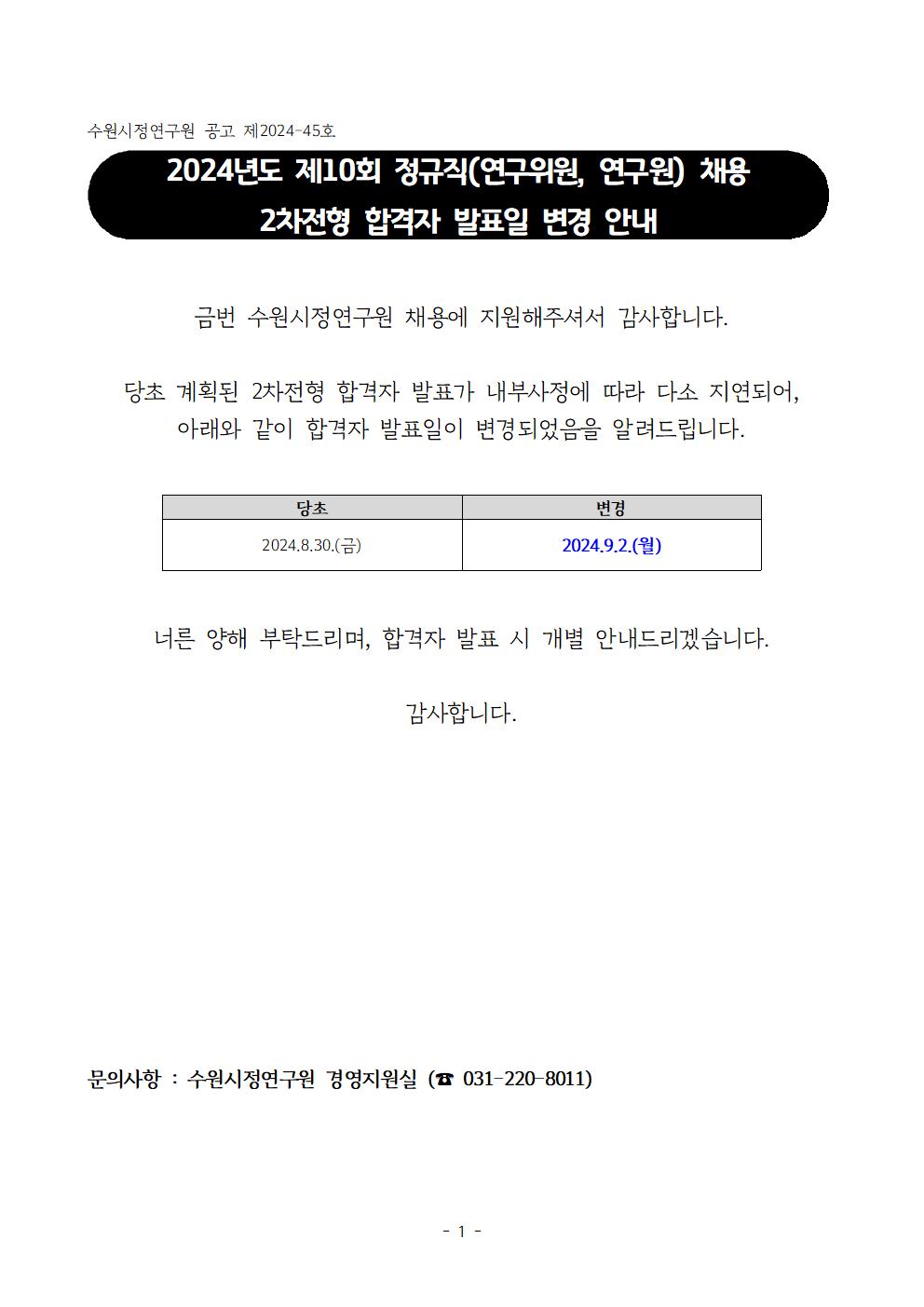 수원시정연구원 공고 제2024-45호

2024년도 제10회 정규직(연구위원, 연구원) 채용
2차전형 합격자 발표일 변경 안내

금번 수원시정연구원 채용에 지원해주셔서 감사합니다.

당초 계획된 2차전형 합격자 발표가 내부사정에 따라 다소 지연되어, 아래와 같이 합격자 발표일이 변경되었음을 알려드립니다.

| 당초 | 변경 |
|---|---|
| 2024.8.30.(금) | 2024.9.2.(월) |

너른 양해 부탁드리며, 합격자 발표 시 개별 안내드리겠습니다.

감사합니다.

문의사항 : 수원시정연구원 경영지원실 (☎ 031-220-8011)

- 1 -